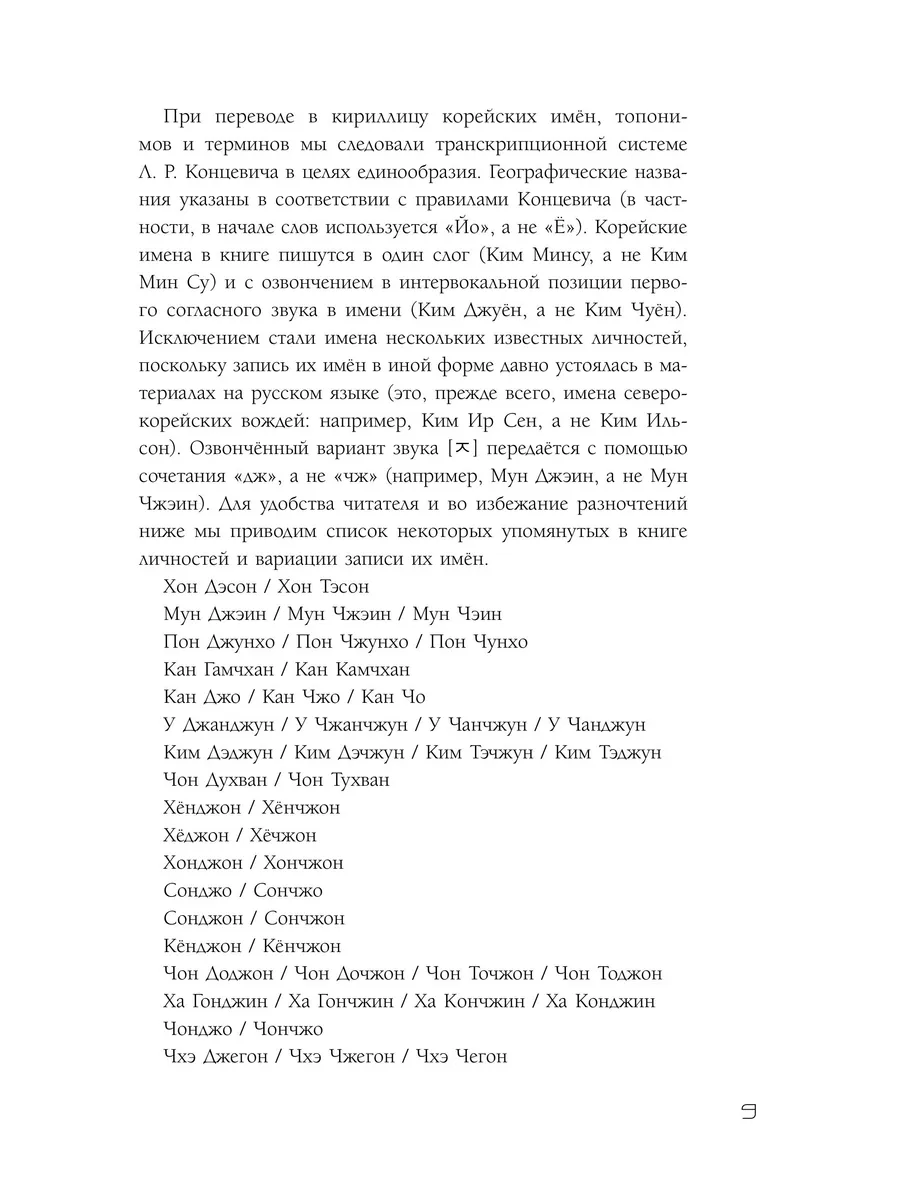 При переводе в кириллицу корейских имён, топонимов и терминов мы следовали транскрипционной системе Л. Р. Концевича в целях единообразия. Географические названия указаны в соответствии с правилами Концевича (в частности, в начале слов используется «Йо», а не «Ё»). Корейские имена в книге пишутся в один слог (Ким Минсу, а не Ким Мин Су) и с озвончением в интервокальной позиции первого согласного звука в имени (Ким Джуён, а не Ким Чуён). Исключением стали имена нескольких известных личностей, поскольку запись их имён в иной форме давно устоялась в материалах на русском языке (это, прежде всего, имена северокорейских вождей: например, Ким Ир Сен, а не Ким Ильсон). Озвончённый вариант звука [ㅈ] передаётся с помощью сочетания «дж», а не «чж» (например, Мун Джэин, а не Мун Чжэин). Для удобства читателя и во избежание разночтений ниже мы приводим список некоторых упомянутых в книге личностей и вариации записи их имён.

Хон Дэсон / Хон Тэсон
Мун Джэин / Мун Чжэин / Мун Чэин
Пон Джунхо / Пон Чжунхо / Пон Чунхо
Кан Гамчхан / Кан Камчхан
Кан Джо / Кан Чжо / Кан Чо
У Джанджун / У Чжанчжун / У Чанчжун / У Чанджун
Ким Дэджун / Ким Дэчжун / Ким Тэчжун / Ким Тэджун
Чон Духван / Чон Тухван
Хёнджон / Хёнчжон
Хёджон / Хёчжон
Хонджон / Хончжон
Сонджо / Сончжо
Сонджон / Сончжон
Кёнджон / Кёнчжон
Чон Доджон / Чон Дочжон / Чон Точжон / Чон Тоджон
Ха Гонджин / Ха Гончжин / Ха Кончжин / Ха Конджин
Чонджо / Чончжо
Чхэ Джегон / Чхэ Чжегон / Чхэ Чегон

9